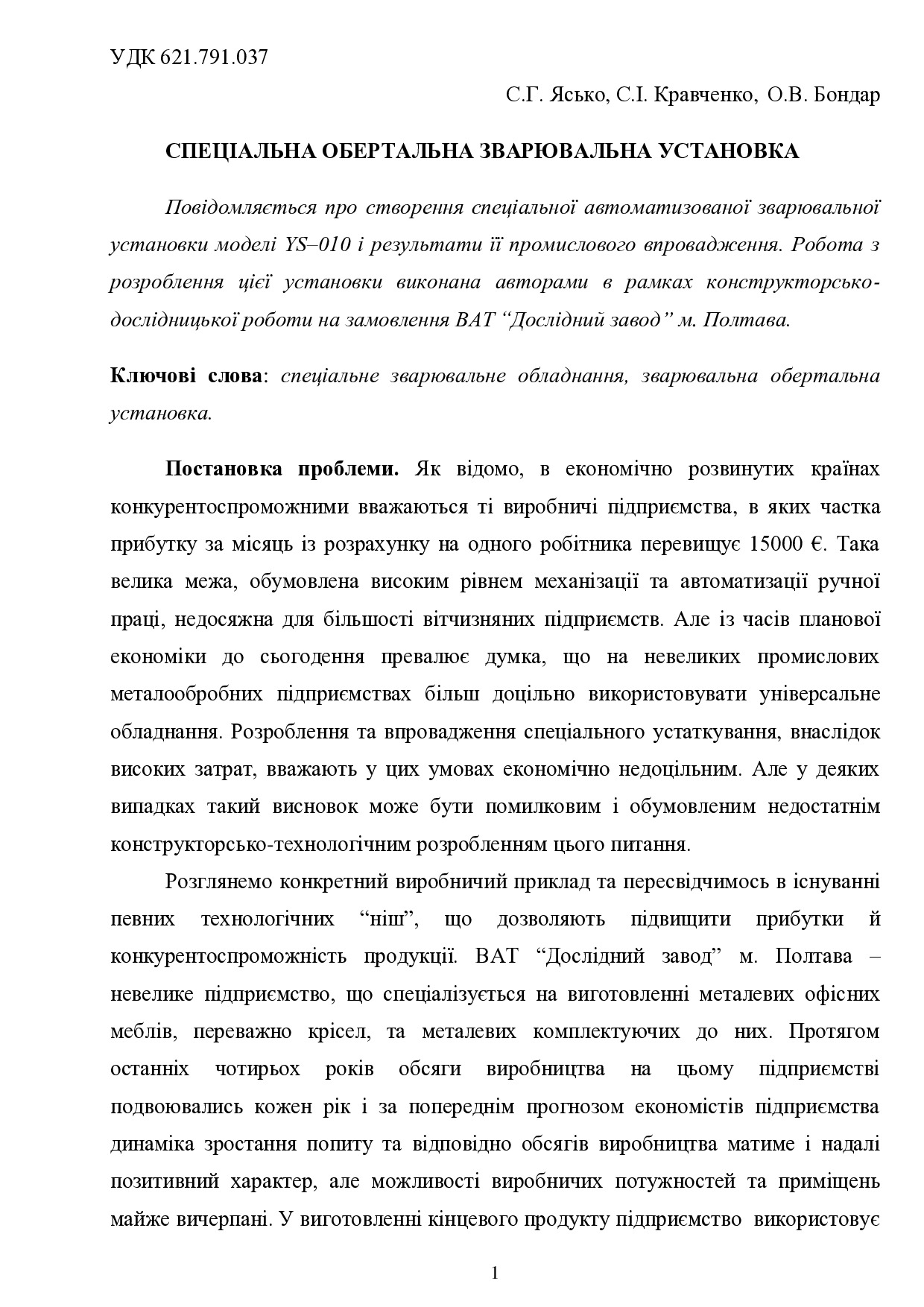 УДК 621.791.037

С.Г. Ясько, С.І. Кравченко, О.В. Бондар

СПЕЦІАЛЬНА ОБЕРТАЛЬНА ЗВАРЮВАЛЬНА УСТАНОВКА

Повідомляється про створення спеціальної автоматизованої зварювальної установки моделі YS–010 і результати її промислового впровадження. Робота з розроблення цієї установки виконана авторами в рамках конструкторсько-дослідницької роботи на замовлення ВАТ “Дослідний завод” м. Полтава.

Ключові слова: спеціальне зварювальне обладнання, зварювальна обертальна установка.

Постановка проблеми. Як відомо, в економічно розвинутих країнах конкурентоспроможними вважаються ті виробничі підприємства, в яких частка прибутку за місяць із розрахунку на одного робітника перевищує 15000 €. Така велика межа, обумовлена високим рівнем механізації та автоматизації ручної праці, недосяжна для більшості вітчизняних підприємств. Але із часів планової економіки до сьогодення превалює думка, що на невеликих промислових металообробних підприємствах більш доцільно використовувати універсальне обладнання. Розроблення та впровадження спеціального устаткування, внаслідок високих затрат, вважають у цих умовах економічно недоцільним. Але у деяких випадках такий висновок може бути помилковим і обумовленим недостатнім конструкторсько-технологічним розробленням цього питання.

Розглянемо конкретний виробничий приклад та пересвідчимось в існуванні певних технологічних “ніш”, що дозволяють підвищити прибутки й конкурентоспроможність продукції. ВАТ “Дослідний завод” м. Полтава – невелике підприємство, що спеціалізується на виготовленні металевих офісних меблів, переважно крісел, та металевих комплектуючих до них. Протягом останніх чотирьох років обсяги виробництва на цьому підприємстві подвоювались кожен рік і за попереднім прогнозом економістів підприємства динаміка зростання попиту та відповідно обсягів виробництва матиме і надалі позитивний характер, але можливості виробничих потужностей та приміщень майже вичерпані. У виготовленні кінцевого продукту підприємство використовує

1